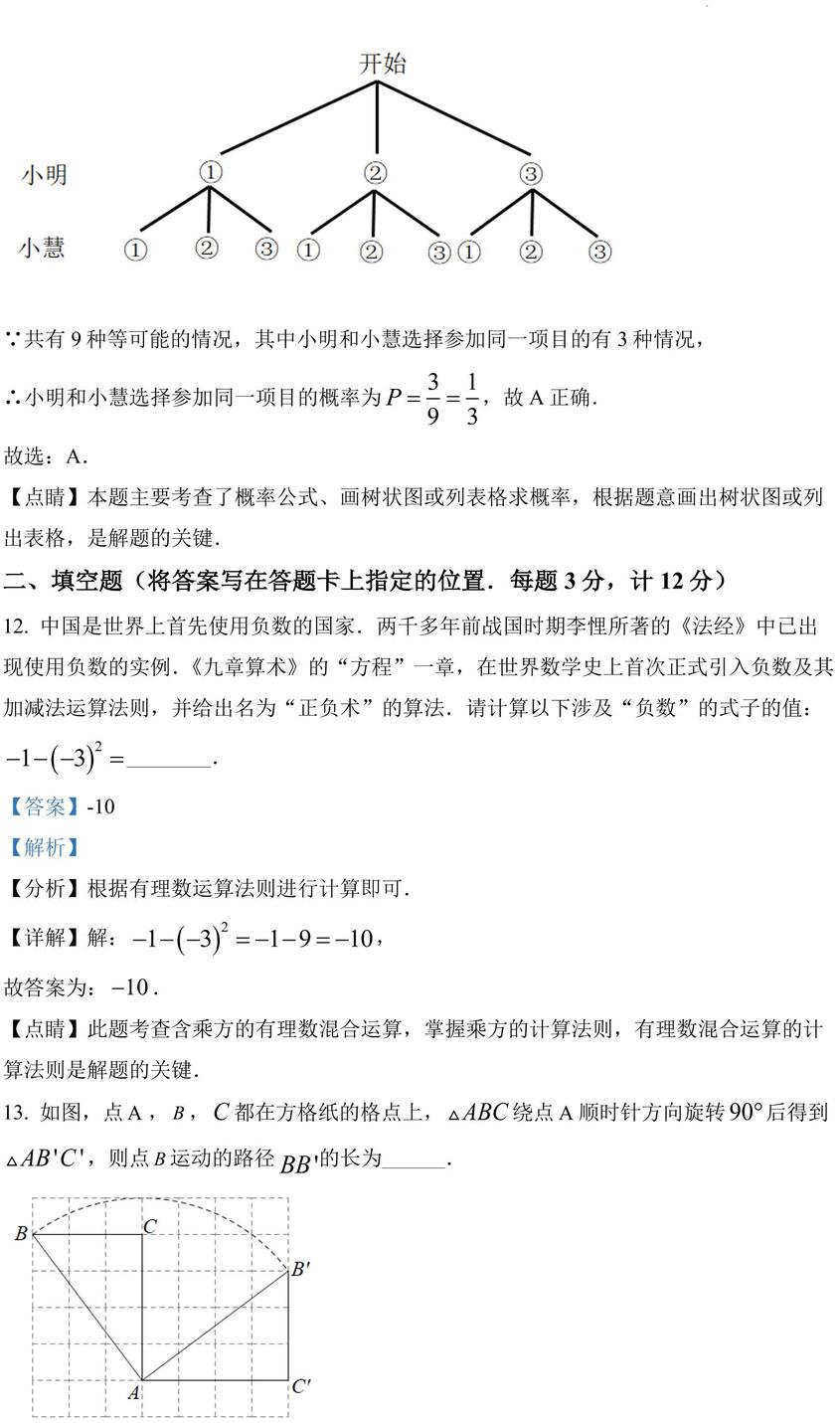 开始

小明 ① ② ③

小慧 ① ② ③ ① ② ③ ① ② ③

∵共有 9 种等可能的情况，其中小明和小慧选择参加同一项目的有 3 种情况，

∴小明和小慧选择参加同一项目的概率为 $P=\frac{3}{9}=\frac{1}{3}$，故 A 正确.

故选：A.

【点睛】本题主要考查了概率公式、画树状图或列表格求概率，根据题意画出树状图或列出表格，是解题的关键.

二、填空题（将答案写在答题卡上指定的位置．每题 3 分，计 12 分）

12. 中国是世界上首先使用负数的国家．两千多年前战国时期李悝所著的《法经》中已出现使用负数的实例．《九章算术》的“方程”一章，在世界数学史上首次正式引入负数及其加减法运算法则，并给出名为“正负术”的算法．请计算以下涉及“负数”的式子的值：$-1-(-3)^2=$________.

【答案】-10

【解析】

【分析】根据有理数运算法则进行计算即可.

【详解】解：$-1-(-3)^2=-1-9=-10$，

故答案为：$-10$.

【点睛】此题考查含乘方的有理数混合运算，掌握乘方的计算法则，有理数混合运算的计算法则是解题的关键.

13. 如图，点 A，$B$，$C$ 都在方格纸的格点上，$\triangle ABC$ 绕点 A 顺时针方向旋转 $90°$ 后得到 $\triangle AB'C'$，则点 $B$ 运动的路径 $BB'$ 的长为______.

B C B' A C'